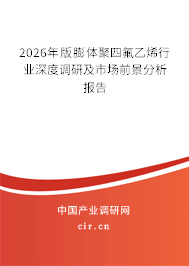 2026年版膨体聚四氟乙烯行业深度调研及市场前景分析报告

中国产业调研网
cir.cn